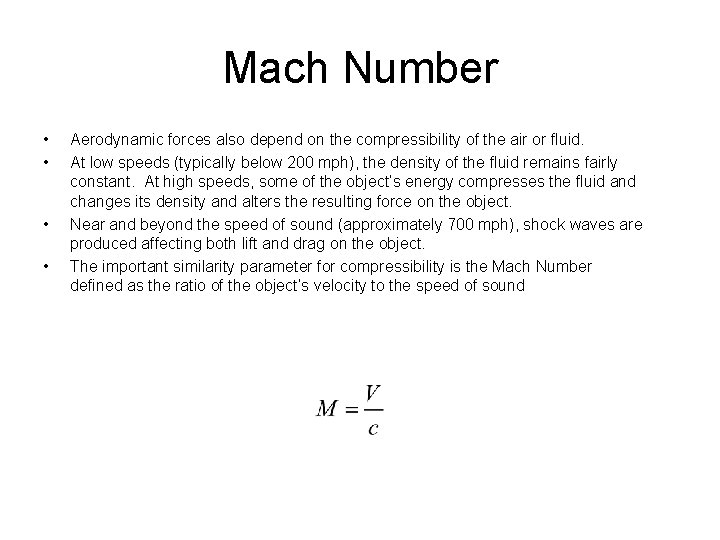 Mach Number

• Aerodynamic forces also depend on the compressibility of the air or fluid.

• At low speeds (typically below 200 mph), the density of the fluid remains fairly constant. At high speeds, some of the object's energy compresses the fluid and changes its density and alters the resulting force on the object.

• Near and beyond the speed of sound (approximately 700 mph), shock waves are produced affecting both lift and drag on the object.

• The important similarity parameter for compressibility is the Mach Number defined as the ratio of the object's velocity to the speed of sound

$M = \frac{V}{c}$